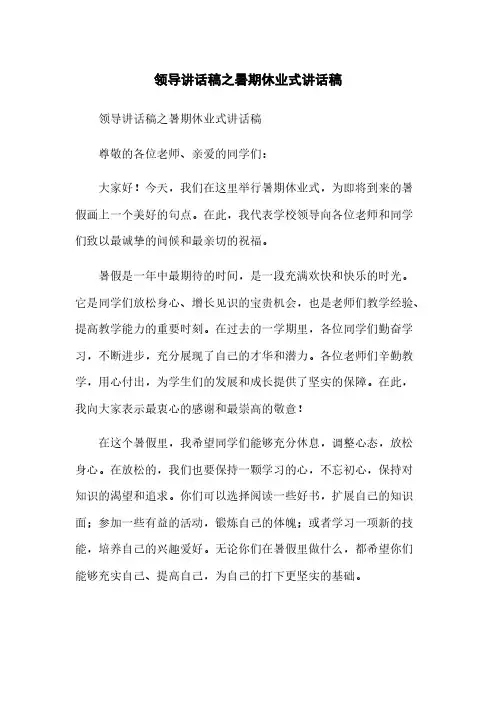 领导讲话稿之暑期休业式讲话稿

领导讲话稿之暑期休业式讲话稿

尊敬的各位老师、亲爱的同学们：

大家好！今天，我们在这里举行暑期休业式，为即将到来的暑假画上一个美好的句点。在此，我代表学校领导向各位老师和同学们致以最诚挚的问候和最亲切的祝福。

暑假是一年中最期待的时间，是一段充满欢快和快乐的时光。它是同学们放松身心、增长见识的宝贵机会，也是老师们教学经验、提高教学能力的重要时刻。在过去的一学期里，各位同学们勤奋学习，不断进步，充分展现了自己的才华和潜力。各位老师们辛勤教学，用心付出，为学生们的发展和成长提供了坚实的保障。在此，我向大家表示最衷心的感谢和最崇高的敬意！

在这个暑假里，我希望同学们能够充分休息，调整心态，放松身心。在放松的，我们也要保持一颗学习的心，不忘初心，保持对知识的渴望和追求。你们可以选择阅读一些好书，扩展自己的知识面；参加一些有益的活动，锻炼自己的体魄；或者学习一项新的技能，培养自己的兴趣爱好。无论你们在暑假里做什么，都希望你们能够充实自己、提高自己，为自己的打下更坚实的基础。